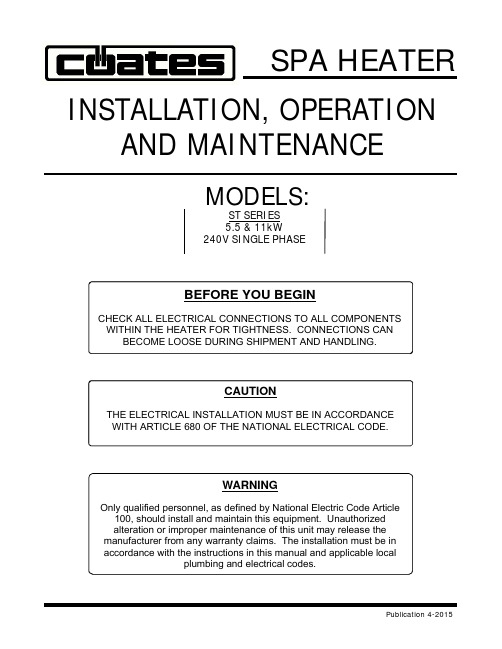 coates SPA HEATER

INSTALLATION, OPERATION AND MAINTENANCE

MODELS:

ST SERIES
5.5 & 11kW
240V SINGLE PHASE

BEFORE YOU BEGIN

CHECK ALL ELECTRICAL CONNECTIONS TO ALL COMPONENTS WITHIN THE HEATER FOR TIGHTNESS. CONNECTIONS CAN BECOME LOOSE DURING SHIPMENT AND HANDLING.

CAUTION

THE ELECTRICAL INSTALLATION MUST BE IN ACCORDANCE WITH ARTICLE 680 OF THE NATIONAL ELECTRICAL CODE.

WARNING

Only qualified personnel, as defined by National Electric Code Article 100, should install and maintain this equipment. Unauthorized alteration or improper maintenance of this unit may release the manufacturer from any warranty claims. The installation must be in accordance with the instructions in this manual and applicable local plumbing and electrical codes.

Publication 4-2015